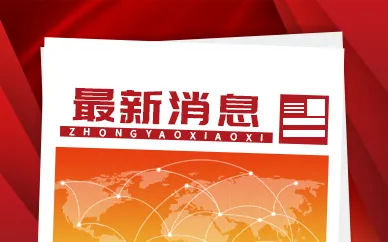 最新消息
ZHONGYAOXIAOXI